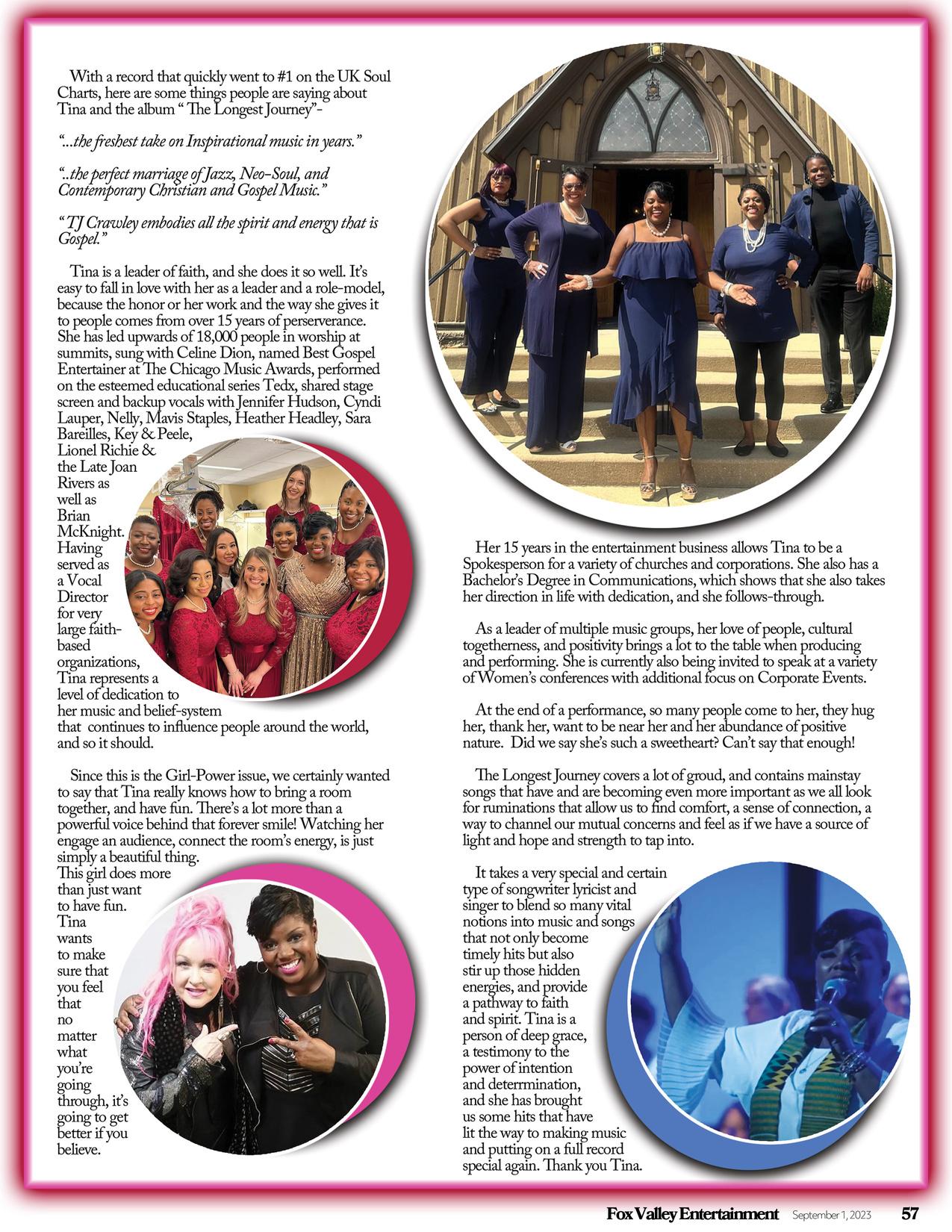 With a record that quickly went to #1 on the UK Soul Charts, here are some things people are saying about Tina and the album " The Longest Journey"-

"...the freshest take on Inspirational music in years."

"..the perfect marriage of Jazz, Neo-Soul, and Contemporary Christian and Gospel Music."

" TJ Crawley embodies all the spirit and energy that is Gospel."

Tina is a leader of faith, and she does it so well. It's easy to fall in love with her as a leader and a role-model, because the honor or her work and the way she gives it to people comes from over 15 years of perserverance. She has led upwards of 18,000 people in worship at summits, sung with Celine Dion, named Best Gospel Entertainer at The Chicago Music Awards, performed on the esteemed educational series Tedx, shared stage screen and backup vocals with Jennifer Hudson, Cyndi Lauper, Nelly, Mavis Staples, Heather Headley, Sara Bareilles, Key & Peele, Lionel Richie & the Late Joan Rivers as well as Brian McKnight. Having served as a Vocal Director for very large faith-based organizations, Tina represents a level of dedication to her music and belief-system that continues to influence people around the world, and so it should.

Since this is the Girl-Power issue, we certainly wanted to say that Tina really knows how to bring a room together, and have fun. There's a lot more than a powerful voice behind that forever smile! Watching her engage an audience, connect the room's energy, is just simply a beautiful thing. This girl does more than just want to have fun. Tina wants to make sure that you feel that no matter what you're going through, it's going to get better if you believe.

Her 15 years in the entertainment business allows Tina to be a Spokesperson for a variety of churches and corporations. She also has a Bachelor's Degree in Communications, which shows that she also takes her direction in life with dedication, and she follows-through.

As a leader of multiple music groups, her love of people, cultural togetherness, and positivity brings a lot to the table when producing and performing. She is currently also being invited to speak at a variety of Women's conferences with additional focus on Corporate Events.

At the end of a performance, so many people come to her, they hug her, thank her, want to be near her and her abundance of positive nature. Did we say she's such a sweetheart? Can't say that enough!

The Longest Journey covers a lot of groud, and contains mainstay songs that have and are becoming even more important as we all look for ruminations that allow us to find comfort, a sense of connection, a way to channel our mutual concerns and feel as if we have a source of light and hope and strength to tap into.

It takes a very special and certain type of songwriter lyricist and singer to blend so many vital notions into music and songs that not only become timely hits but also stir up those hidden energies, and provide a pathway to faith and spirit. Tina is a person of deep grace, a testimony to the power of intention and deterrmination, and she has brought us some hits that have lit the way to making music and putting on a full record special again. Thank you Tina.

Fox Valley Entertainment September 1, 2023 57